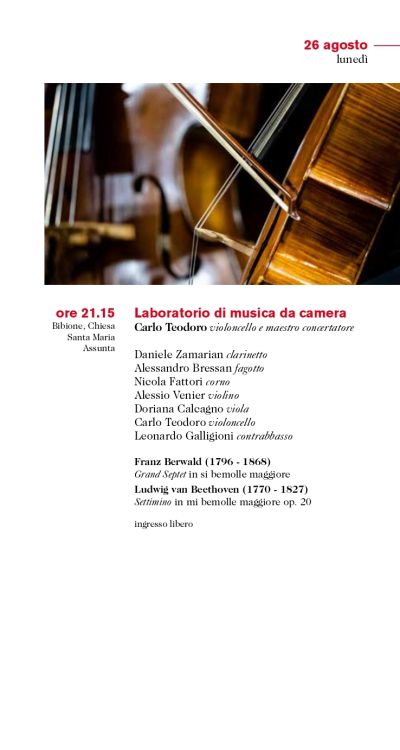 26 agosto
lunedì

ore 21.15
Bibione, Chiesa
Santa Maria
Assunta

Laboratorio di musica da camera
Carlo Teodoro violoncello e maestro concertatore

Daniele Zamarian clarinetto
Alessandro Bressan fagotto
Nicola Fattori corno
Alessio Venier violino
Doriana Calcagno viola
Carlo Teodoro violoncello
Leonardo Galligioni contrabbasso

Franz Berwald (1796 - 1868)
Grand Septet in si bemolle maggiore
Ludwig van Beethoven (1770 - 1827)
Settimino in mi bemolle maggiore op. 20

ingresso libero